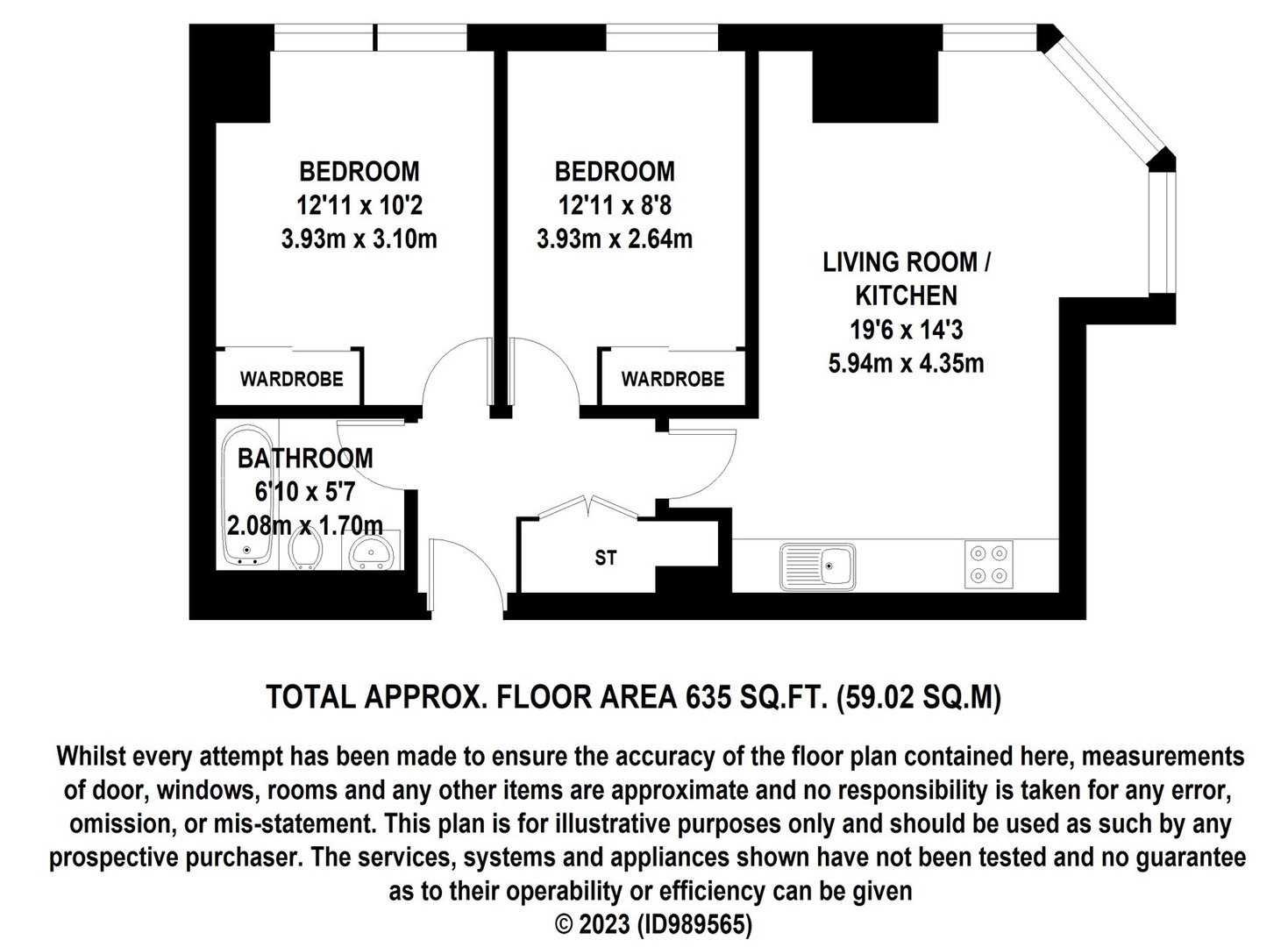 BEDROOM
12'11 x 10'2
3.93m x 3.10m

BEDROOM
12'11 x 8'8
3.93m x 2.64m

LIVING ROOM / KITCHEN
19'6 x 14'3
5.94m x 4.35m

WARDROBE

WARDROBE

BATHROOM
6'10 x 5'7
2.08m x 1.70m

ST

TOTAL APPROX. FLOOR AREA 635 SQ.FT. (59.02 SQ.M)

Whilst every attempt has been made to ensure the accuracy of the floor plan contained here, measurements of door, windows, rooms and any other items are approximate and no responsibility is taken for any error, omission, or mis-statement. This plan is for illustrative purposes only and should be used as such by any prospective purchaser. The services, systems and appliances shown have not been tested and no guarantee as to their operability or efficiency can be given
© 2023 (ID989565)